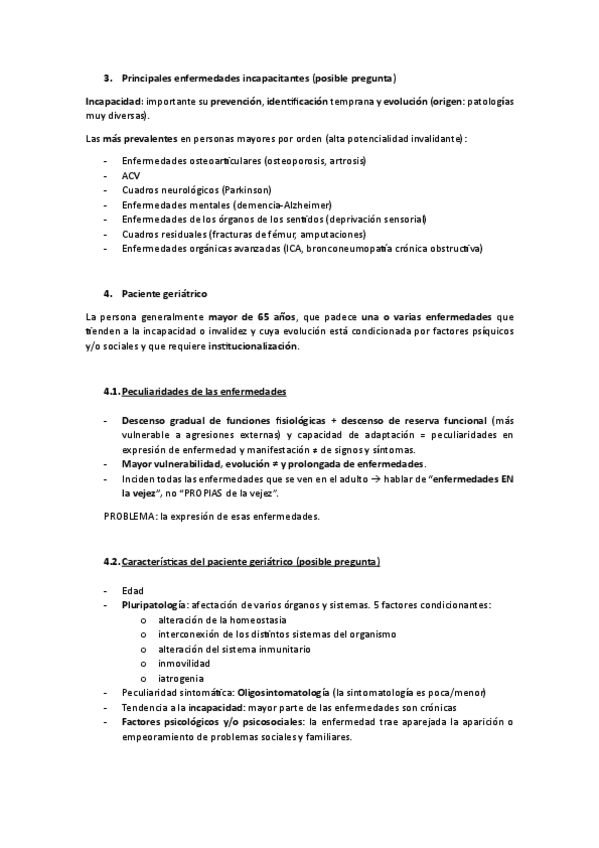 3. Principales enfermedades incapacitantes (posible pregunta)

Incapacidad: importante su prevención, identificación temprana y evolución (origen: patologías muy diversas).

Las más prevalentes en personas mayores por orden (alta potencialidad invalidante):

- Enfermedades osteoarticulares (osteoporosis, artrosis)
- ACV
- Cuadros neurológicos (Parkinson)
- Enfermedades mentales (demencia-Alzheimer)
- Enfermedades de los órganos de los sentidos (deprivación sensorial)
- Cuadros residuales (fracturas de fémur, amputaciones)
- Enfermedades orgánicas avanzadas (ICA, bronconeumopatía crónica obstructiva)

4. Paciente geriátrico

La persona generalmente mayor de 65 años, que padece una o varias enfermedades que tienden a la incapacidad o invalidez y cuya evolución está condicionada por factores psíquicos y/o sociales y que requiere institucionalización.

4.1. Peculiaridades de las enfermedades

- Descenso gradual de funciones fisiológicas + descenso de reserva funcional (más vulnerable a agresiones externas) y capacidad de adaptación = peculiaridades en expresión de enfermedad y manifestación ≠ de signos y síntomas.
- Mayor vulnerabilidad, evolución ≠ y prolongada de enfermedades.
- Inciden todas las enfermedades que se ven en el adulto → hablar de "enfermedades EN la vejez", no "PROPIAS de la vejez".

PROBLEMA: la expresión de esas enfermedades.

4.2. Características del paciente geriátrico (posible pregunta)

- Edad
- Pluripatología: afectación de varios órganos y sistemas. 5 factores condicionantes:
  o alteración de la homeostasia
  o interconexión de los distintos sistemas del organismo
  o alteración del sistema inmunitario
  o inmovilidad
  o iatrogenia
- Peculiaridad sintomática: Oligosintomatología (la sintomatología es poca/menor)
- Tendencia a la incapacidad: mayor parte de las enfermedades son crónicas
- Factores psicológicos y/o psicosociales: la enfermedad trae aparejada la aparición o empeoramiento de problemas sociales y familiares.